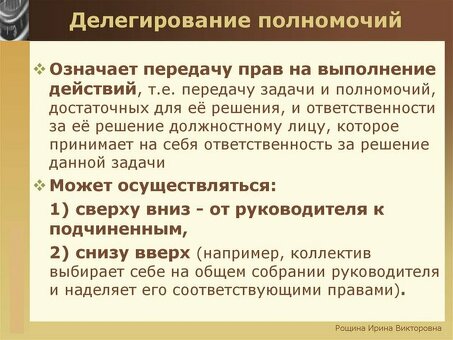 Делегирование полномочий

❖ Означает передачу прав на выполнение действий, т.е. передачу задачи и полномочий, достаточных для её решения, и ответственности за её решение должностному лицу, которое принимает на себя ответственность за решение данной задачи

❖ Может осуществляться:

1) сверху вниз - от руководителя к подчиненным,

2) снизу вверх (например, коллектив выбирает себе на общем собрании руководителя и наделяет его соответствующими правами).

Рощина Ирина Викторовна